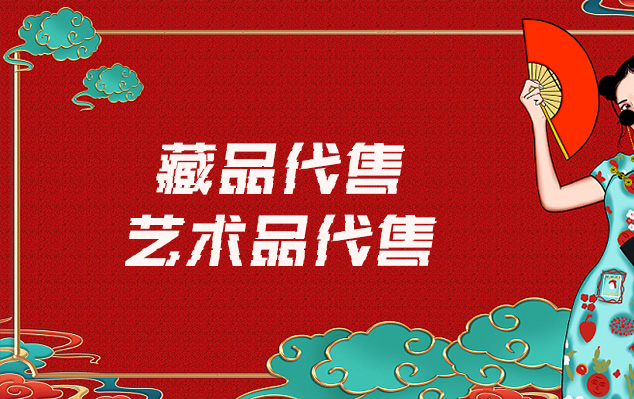 藏品代售
艺术品代售